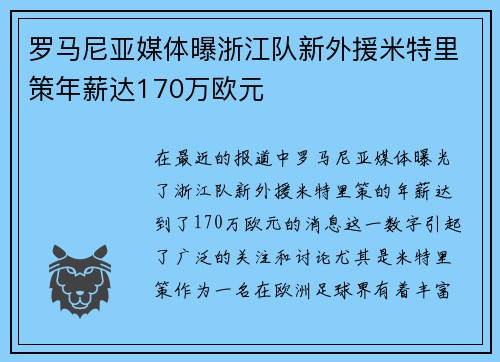 罗马尼亚媒体曝浙江队新外援米特里策年薪达170万欧元

在最近的报道中罗马尼亚媒体曝光了浙江队新外援米特里策的年薪达到了170万欧元的消息这一数字引起了广泛的关注和讨论尤其是米特里策作为一名在欧洲足球界有着丰富